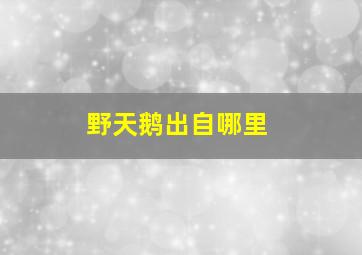 野天鹅出自哪里